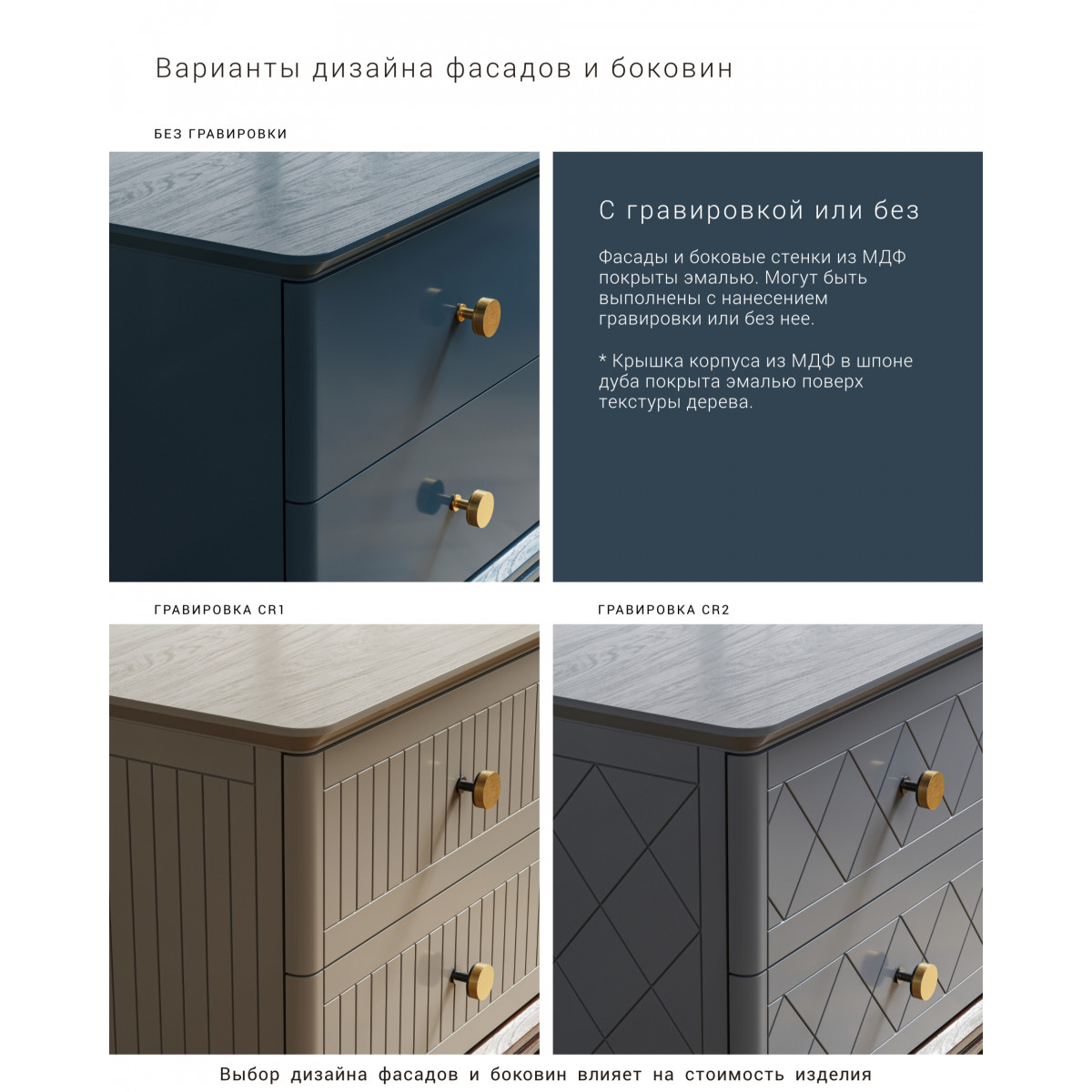 Варианты дизайна фасадов и боковин

БЕЗ ГРАВИРОВКИ

С гравировкой или без

Фасады и боковые стенки из МДФ покрыты эмалью. Могут быть выполнены с нанесением гравировки или без нее.

* Крышка корпуса из МДФ в шпоне дуба покрыта эмалью поверх текстуры дерева.

ГРАВИРОВКА CR1

ГРАВИРОВКА CR2

Выбор дизайна фасадов и боковин влияет на стоимость изделия